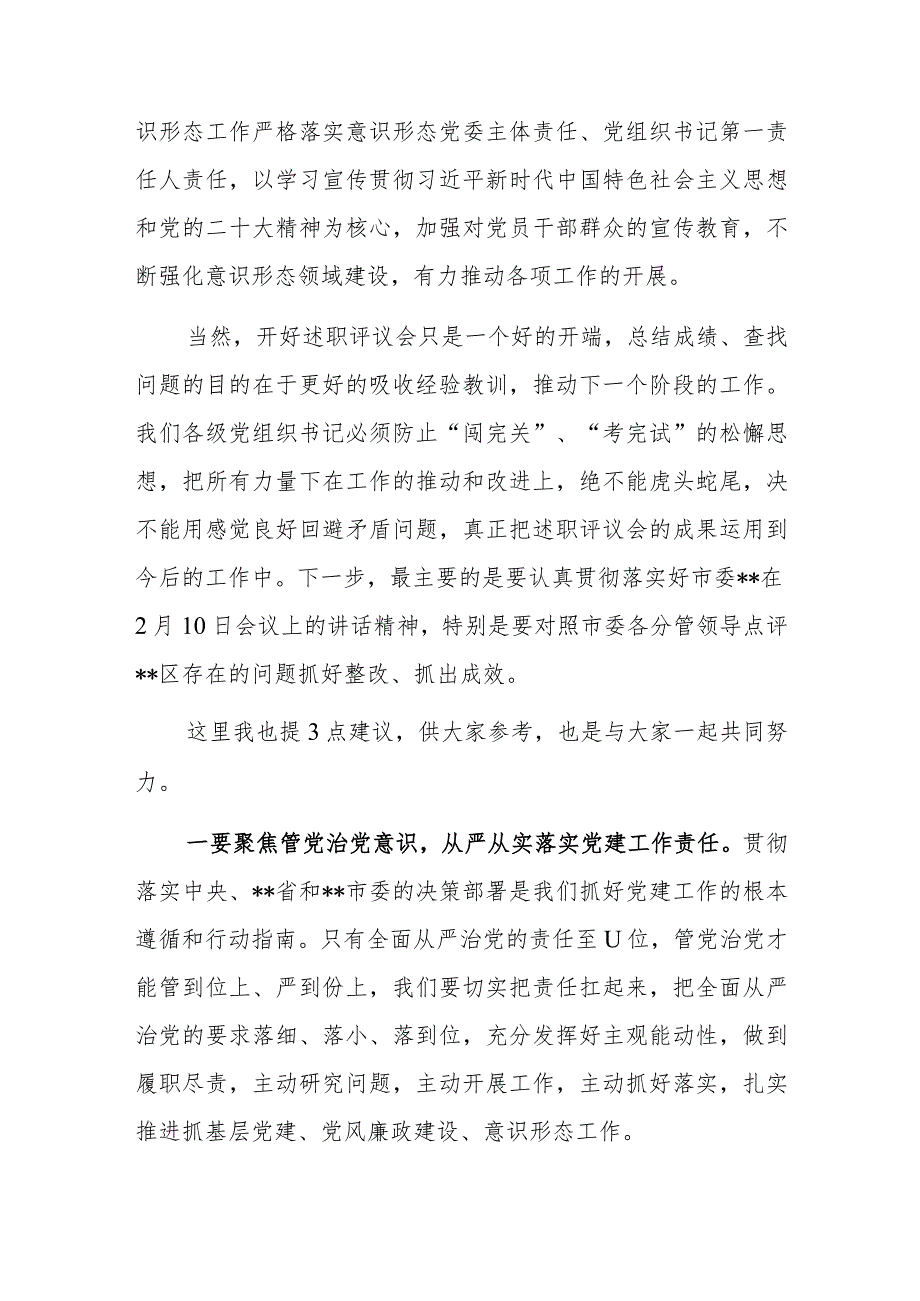 识形态工作严格落实意识形态党委主体责任、党组织书记第一责任人责任，以学习宣传贯彻习近平新时代中国特色社会主义思想和党的二十大精神为核心，加强对党员干部群众的宣传教育，不断强化意识形态领域建设，有力推动各项工作的开展。

当然，开好述职评议会只是一个好的开端，总结成绩、查找问题的目的在于更好的吸收经验教训，推动下一个阶段的工作。我们各级党组织书记必须防止“闯完关”、“考完试”的松懈思想，把所有力量下在工作的推动和改进上，绝不能虎头蛇尾，决不能用感觉良好回避矛盾问题，真正把述职评议会的成果运用到今后的工作中。下一步，最主要的是要认真贯彻落实好市委**在2月10日会议上的讲话精神，特别是要对照市委各分管领导点评**区存在的问题抓好整改、抓出成效。

这里我也提3点建议，供大家参考，也是与大家一起共同努力。

一要聚焦管党治党意识，从严从实落实党建工作责任。贯彻落实中央、**省和**市委的决策部署是我们抓好党建工作的根本遵循和行动指南。只有全面从严治党的责任至U位，管党治党才能管到位上、严到份上，我们要切实把责任扛起来，把全面从严治党的要求落细、落小、落到位，充分发挥好主观能动性，做到履职尽责，主动研究问题，主动开展工作，主动抓好落实，扎实推进抓基层党建、党风廉政建设、意识形态工作。